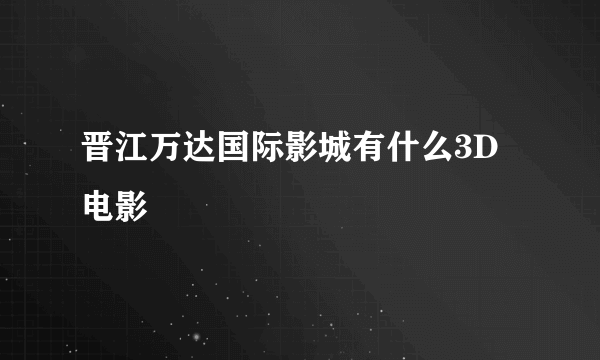 晋江万达国际影城有什么3D电影